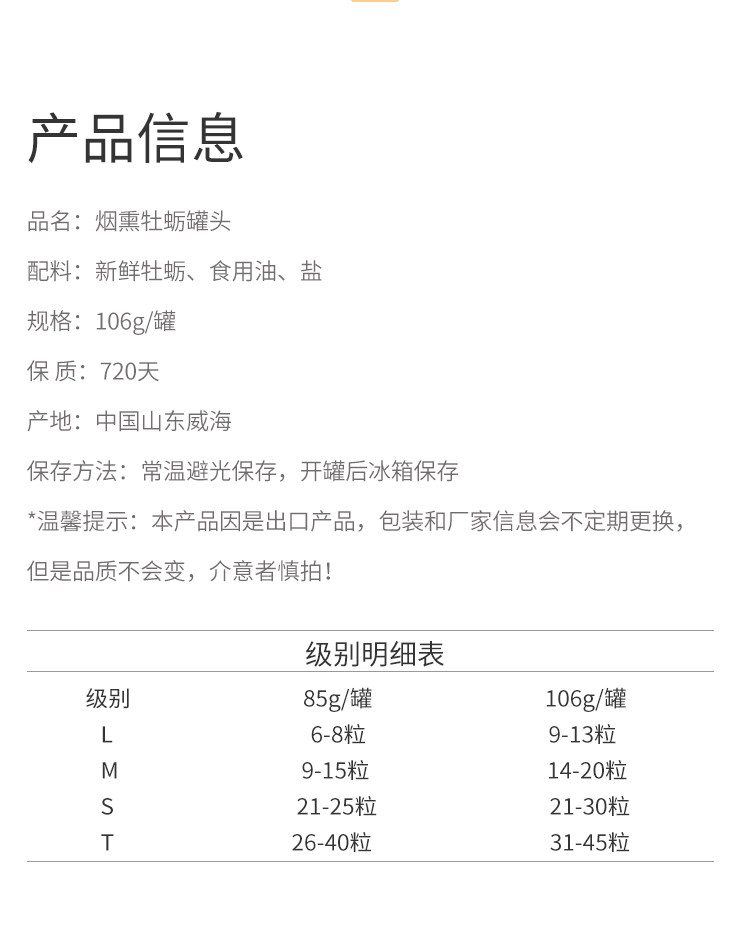 产品信息

品名：烟熏牡蛎罐头

配料：新鲜牡蛎、食用油、盐

规格：106g/罐

保 质：720天

产地：中国山东威海

保存方法：常温避光保存，开罐后冰箱保存

*温馨提示：本产品因是出口产品，包装和厂家信息会不定期更换，但是品质不会变，介意者慎拍！

级别明细表

| 级别 | 85g/罐 | 106g/罐 |
|---|---|---|
| L | 6-8粒 | 9-13粒 |
| M | 9-15粒 | 14-20粒 |
| S | 21-25粒 | 21-30粒 |
| T | 26-40粒 | 31-45粒 |